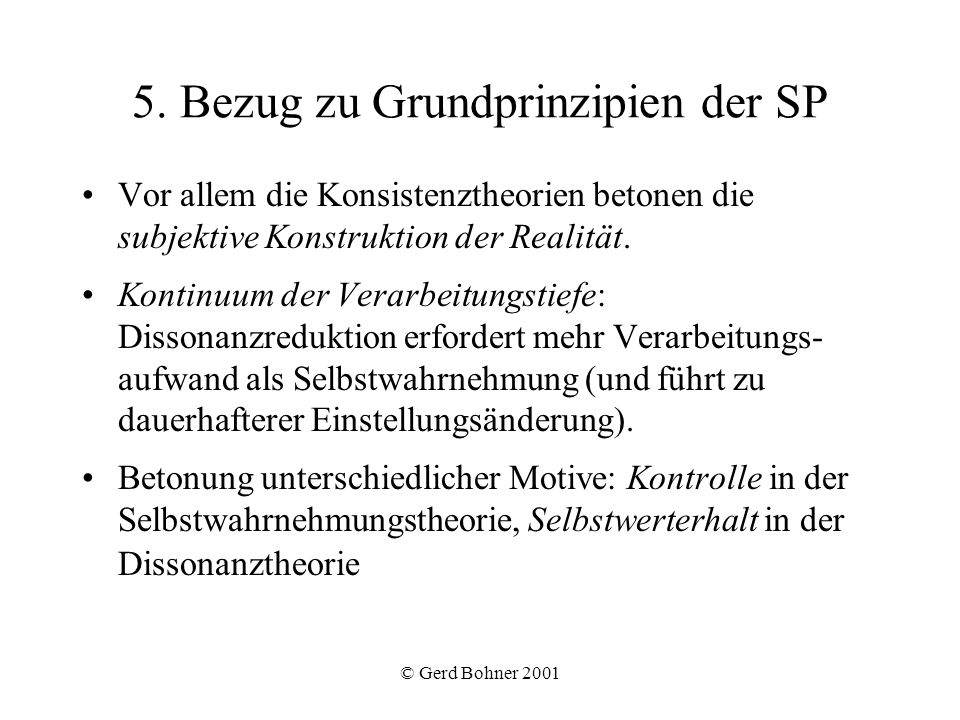 5. Bezug zu Grundprinzipien der SP

• Vor allem die Konsistenztheorien betonen die subjektive Konstruktion der Realität.

• Kontinuum der Verarbeitungstiefe: Dissonanzreduktion erfordert mehr Verarbeitungsaufwand als Selbstwahrnehmung (und führt zu dauerhafterer Einstellungsänderung).

• Betonung unterschiedlicher Motive: Kontrolle in der Selbstwahrnehmungstheorie, Selbstwerterhalt in der Dissonanztheorie

© Gerd Bohner 2001